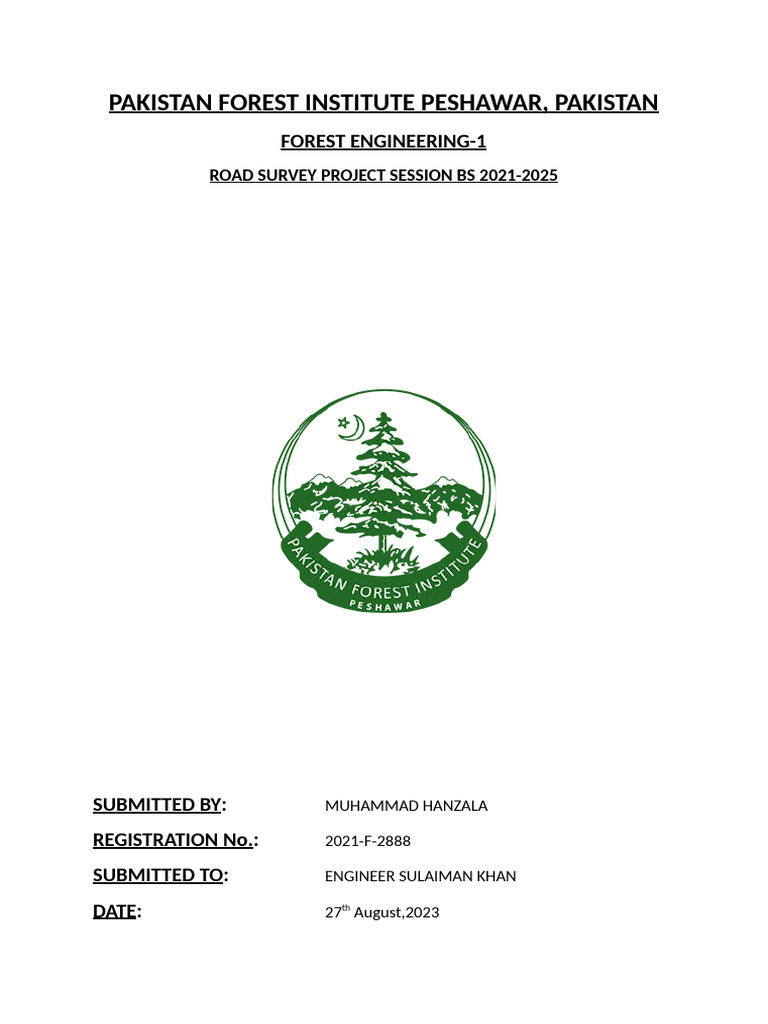 PAKISTAN FOREST INSTITUTE PESHAWAR, PAKISTAN

FOREST ENGINEERING-1

ROAD SURVEY PROJECT SESSION BS 2021-2025

PAKISTAN FOREST INSTITUTE
PESHAWAR

SUBMITTED BY: MUHAMMAD HANZALA

REGISTRATION No.: 2021-F-2888

SUBMITTED TO: ENGINEER SULAIMAN KHAN

DATE: 27$^{th}$ August,2023